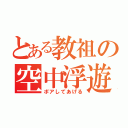 とある教祖の空中浮遊

ポアしてあげる